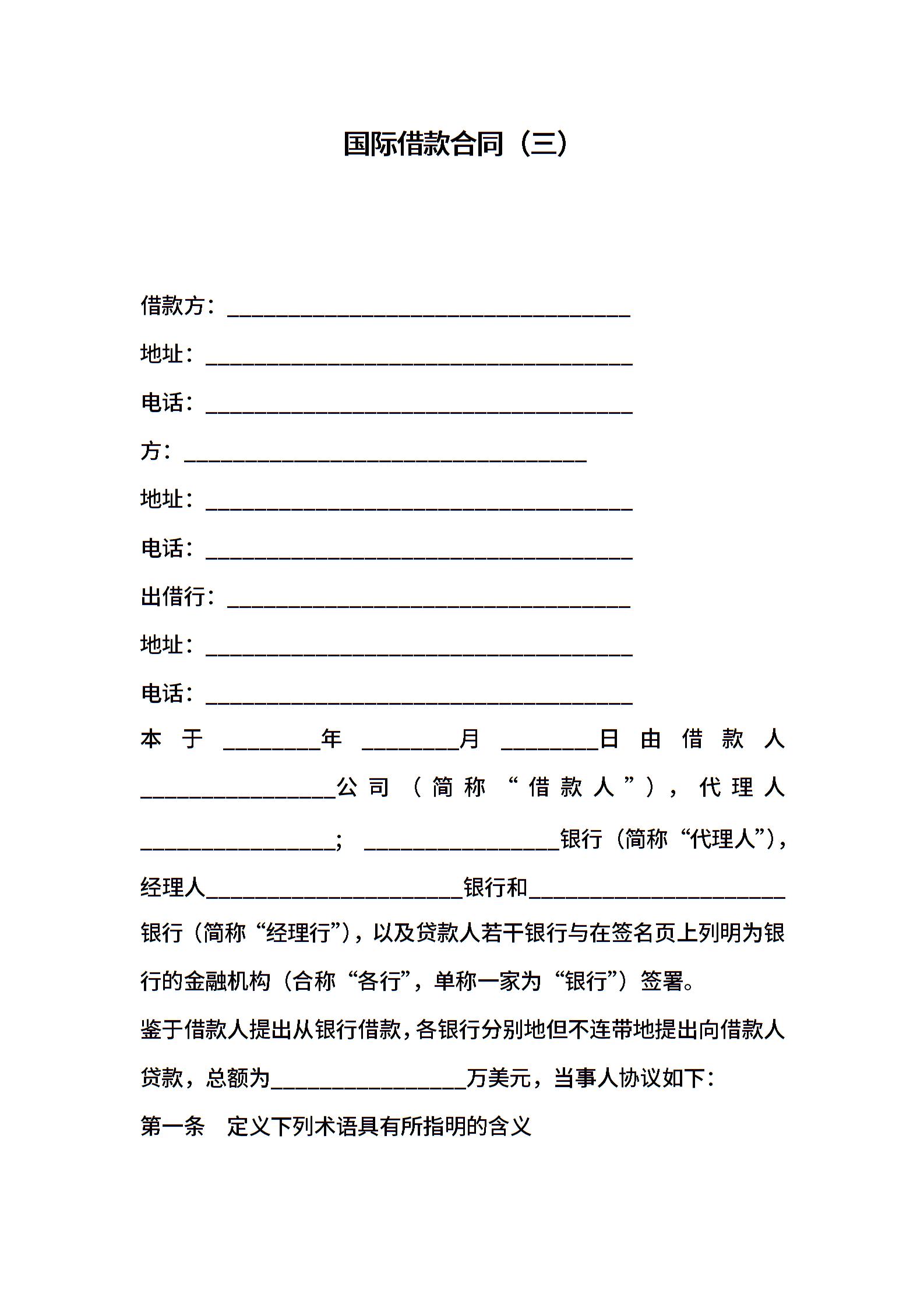 国际借款合同（三）

借款方：______________________________________

地址：________________________________________

电话：________________________________________

方：______________________________________

地址：________________________________________

电话：________________________________________

出借行：______________________________________

地址：________________________________________

电话：________________________________________

本于_________年_________月_________日由借款人__________________公司（简称“借款人”），代理人__________________；__________________银行（简称“代理人”），经理人________________________银行和________________________银行（简称“经理行”），以及贷款人若干银行与在签名页上列明为银行的金融机构（合称“各行”，单称一家为“银行”）签署。

鉴于借款人提出从银行借款，各银行分别地但不连带地提出向借款人贷款，总额为__________________万美元，当事人协议如下：

第一条 定义下列术语具有所指明的含义